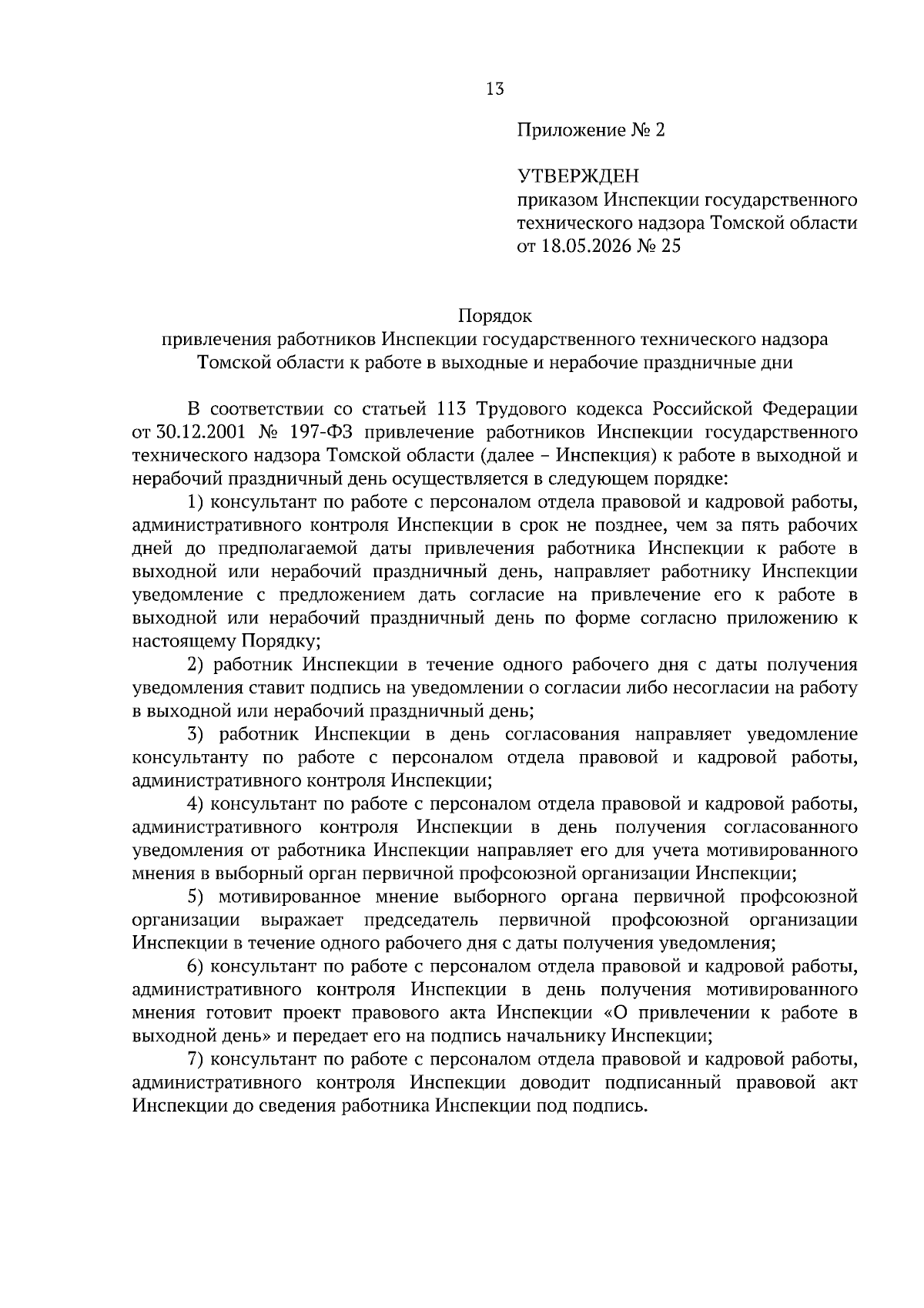 13

Приложение № 2

УТВЕРЖДЕН
приказом Инспекции государственного технического надзора Томской области
от 18.05.2026 № 25

Порядок
привлечения работников Инспекции государственного технического надзора Томской области к работе в выходные и нерабочие праздничные дни

В соответствии со статьей 113 Трудового кодекса Российской Федерации от 30.12.2001 № 197-ФЗ привлечение работников Инспекции государственного технического надзора Томской области (далее – Инспекция) к работе в выходной и нерабочий праздничный день осуществляется в следующем порядке:

1) консультант по работе с персоналом отдела правовой и кадровой работы, административного контроля Инспекции в срок не позднее, чем за пять рабочих дней до предполагаемой даты привлечения работника Инспекции к работе в выходной или нерабочий праздничный день, направляет работнику Инспекции уведомление с предложением дать согласие на привлечение его к работе в выходной или нерабочий праздничный день по форме согласно приложению к настоящему Порядку;

2) работник Инспекции в течение одного рабочего дня с даты получения уведомления ставит подпись на уведомлении о согласии либо несогласии на работу в выходной или нерабочий праздничный день;

3) работник Инспекции в день согласования направляет уведомление консультанту по работе с персоналом отдела правовой и кадровой работы, административного контроля Инспекции;

4) консультант по работе с персоналом отдела правовой и кадровой работы, административного контроля Инспекции в день получения согласованного уведомления от работника Инспекции направляет его для учета мотивированного мнения в выборный орган первичной профсоюзной организации Инспекции;

5) мотивированное мнение выборного органа первичной профсоюзной организации выражает председатель первичной профсоюзной организации Инспекции в течение одного рабочего дня с даты получения уведомления;

6) консультант по работе с персоналом отдела правовой и кадровой работы, административного контроля Инспекции в день получения мотивированного мнения готовит проект правового акта Инспекции «О привлечении к работе в выходной день» и передает его на подпись начальнику Инспекции;

7) консультант по работе с персоналом отдела правовой и кадровой работы, административного контроля Инспекции доводит подписанный правовой акт Инспекции до сведения работника Инспекции под подпись.